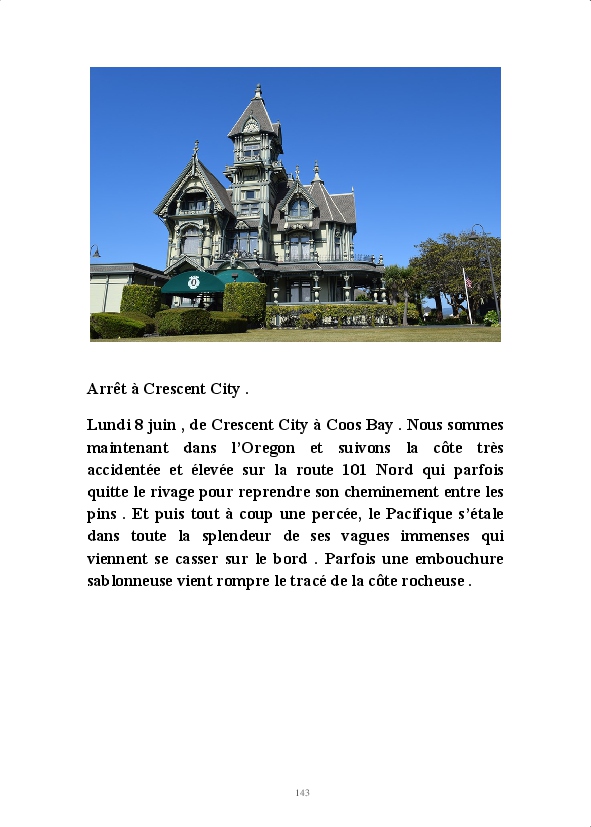 Arrêt à Crescent City .

Lundi 8 juin , de Crescent City à Coos Bay . Nous sommes maintenant dans l'Oregon et suivons la côte très accidentée et élevée sur la route 101 Nord qui parfois quitte le rivage pour reprendre son cheminement entre les pins . Et puis tout à coup une percée, le Pacifique s'étale dans toute la splendeur de ses vagues immenses qui viennent se casser sur le bord . Parfois une embouchure sablonneuse vient rompre le tracé de la côte rocheuse .

143